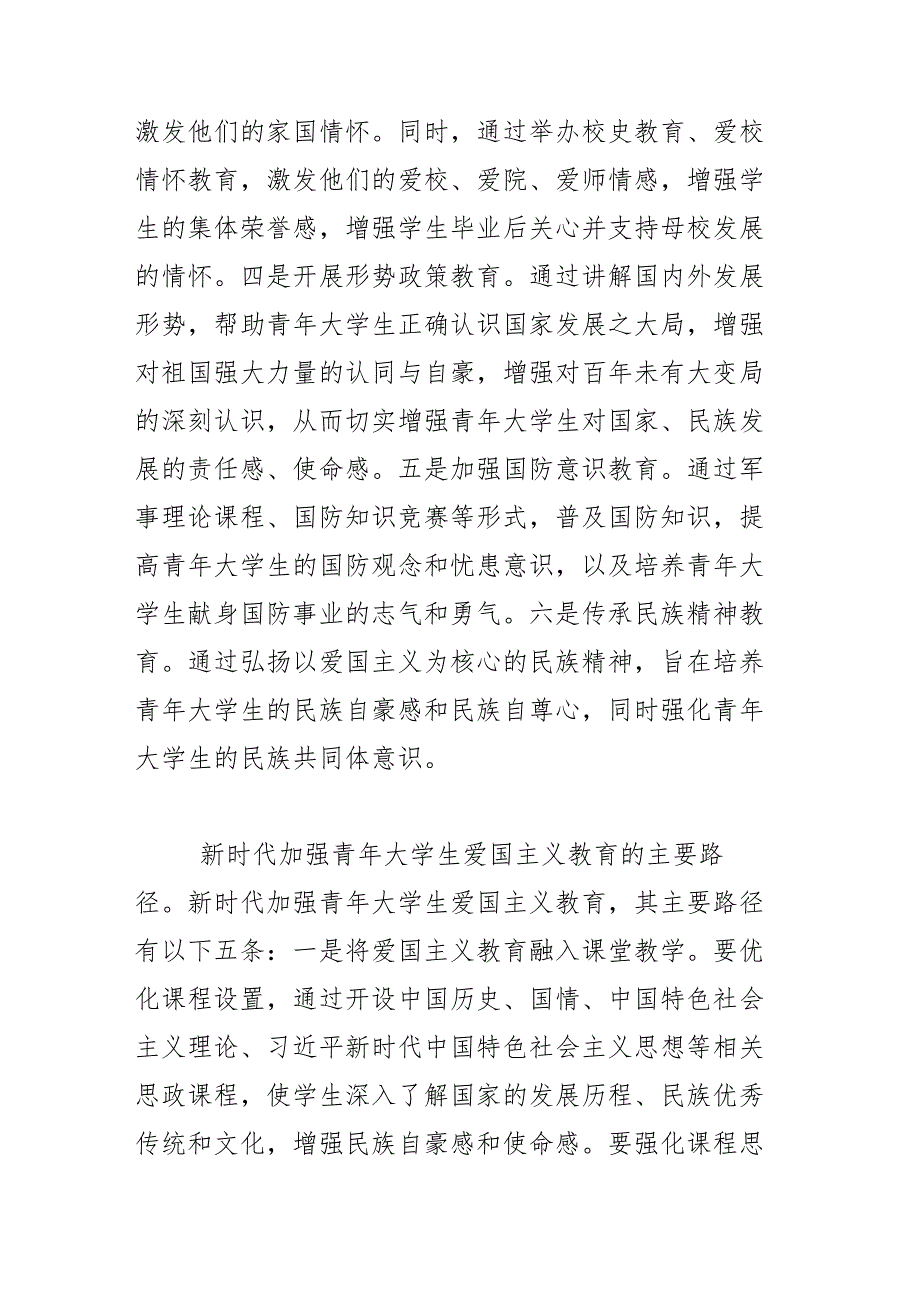 激发他们的家国情怀。同时，通过举办校史教育、爱校情怀教育，激发他们的爱校、爱院、爱师情感，增强学生的集体荣誉感，增强学生毕业后关心并支持母校发展的情怀。四是开展形势政策教育。通过讲解国内外发展形势，帮助青年大学生正确认识国家发展之大局，增强对祖国强大力量的认同与自豪，增强对百年未有大变局的深刻认识，从而切实增强青年大学生对国家、民族发展的责任感、使命感。五是加强国防意识教育。通过军事理论课程、国防知识竞赛等形式，普及国防知识，提高青年大学生的国防观念和忧患意识，以及培养青年大学生献身国防事业的志气和勇气。六是传承民族精神教育。通过弘扬以爱国主义为核心的民族精神，旨在培养青年大学生的民族自豪感和民族自尊心，同时强化青年大学生的民族共同体意识。

新时代加强青年大学生爱国主义教育的主要路径。新时代加强青年大学生爱国主义教育，其主要路径有以下五条：一是将爱国主义教育融入课堂教学。要优化课程设置，通过开设中国历史、国情、中国特色社会主义理论、习近平新时代中国特色社会主义思想等相关思政课程，使学生深入了解国家的发展历程、民族优秀传统和文化，增强民族自豪感和使命感。要强化课程思